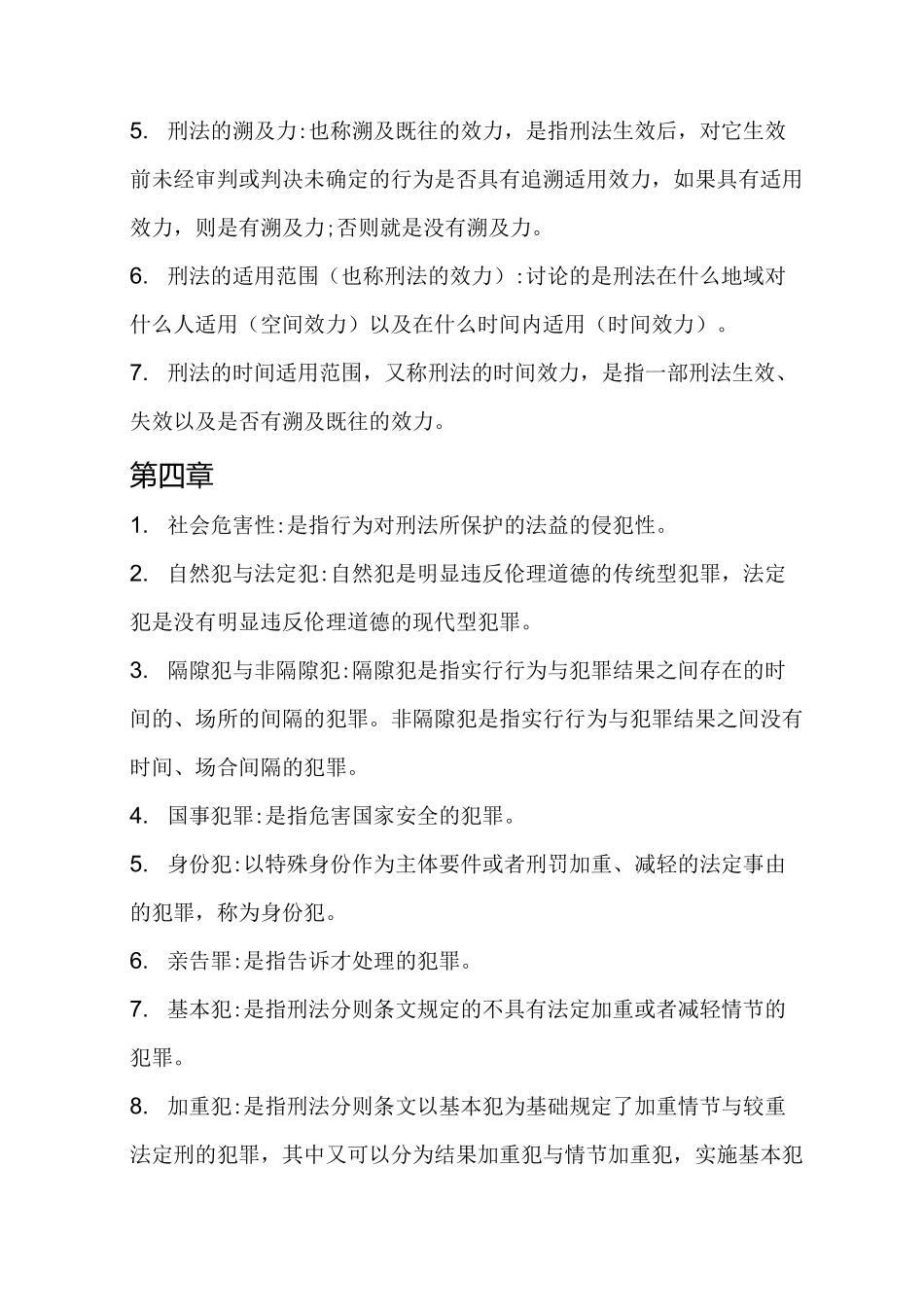 5. 刑法的溯及力:也称溯及既往的效力，是指刑法生效后，对它生效前未经审判或判决未确定的行为是否具有追溯适用效力，如果具有适用效力，则是有溯及力;否则就是没有溯及力。

6. 刑法的适用范围（也称刑法的效力）:讨论的是刑法在什么地域对什么人适用（空间效力）以及在什么时间内适用（时间效力）。

7. 刑法的时间适用范围，又称刑法的时间效力，是指一部刑法生效、失效以及是否有溯及既往的效力。

第四章

1. 社会危害性:是指行为对刑法所保护的法益的侵犯性。

2. 自然犯与法定犯:自然犯是明显违反伦理道德的传统型犯罪，法定犯是没有明显违反伦理道德的现代型犯罪。

3. 隔隙犯与非隔隙犯:隔隙犯是指实行行为与犯罪结果之间存在的时间的、场所的间隔的犯罪。非隔隙犯是指实行行为与犯罪结果之间没有时间、场合间隔的犯罪。

4. 国事犯罪:是指危害国家安全的犯罪。

5. 身份犯:以特殊身份作为主体要件或者刑罚加重、减轻的法定事由的犯罪，称为身份犯。

6. 亲告罪:是指告诉才处理的犯罪。

7. 基本犯:是指刑法分则条文规定的不具有法定加重或者减轻情节的犯罪。

8. 加重犯:是指刑法分则条文以基本犯为基础规定了加重情节与较重法定刑的犯罪，其中又可以分为结果加重犯与情节加重犯，实施基本犯